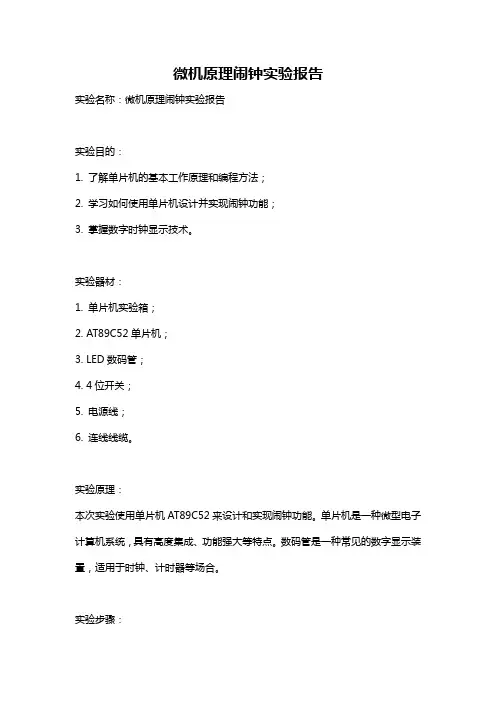 微机原理闹钟实验报告

实验名称：微机原理闹钟实验报告

实验目的：

1. 了解单片机的基本工作原理和编程方法；

2. 学习如何使用单片机设计并实现闹钟功能；

3. 掌握数字时钟显示技术。

实验器材：

1. 单片机实验箱；

2. AT89C52 单片机；

3. LED 数码管；

4. 4 位开关；

5. 电源线；

6. 连线线缆。

实验原理：

本次实验使用单片机 AT89C52 来设计和实现闹钟功能。单片机是一种微型电子计算机系统，具有高度集成、功能强大等特点。数码管是一种常见的数字显示装置，适用于时钟、计时器等场合。

实验步骤：